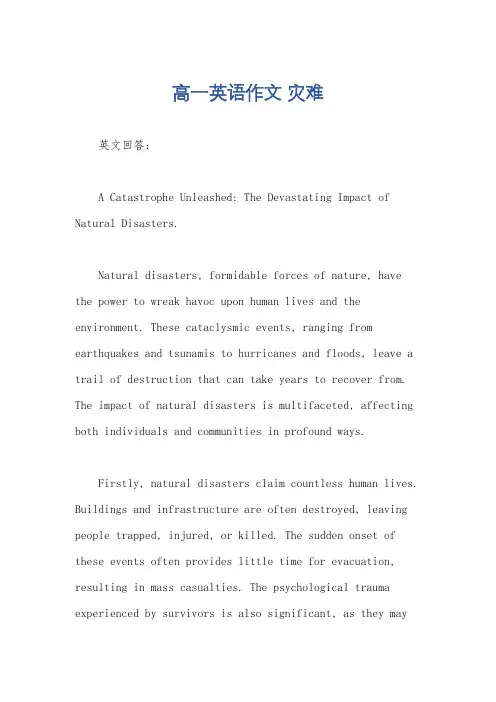 高一英语作文 灾难

英文回答：

A Catastrophe Unleashed: The Devastating Impact of Natural Disasters.

Natural disasters, formidable forces of nature, have the power to wreak havoc upon human lives and the environment. These cataclysmic events, ranging from earthquakes and tsunamis to hurricanes and floods, leave a trail of destruction that can take years to recover from. The impact of natural disasters is multifaceted, affecting both individuals and communities in profound ways.

Firstly, natural disasters claim countless human lives. Buildings and infrastructure are often destroyed, leaving people trapped, injured, or killed. The sudden onset of these events often provides little time for evacuation, resulting in mass casualties. The psychological trauma experienced by survivors is also significant, as they may